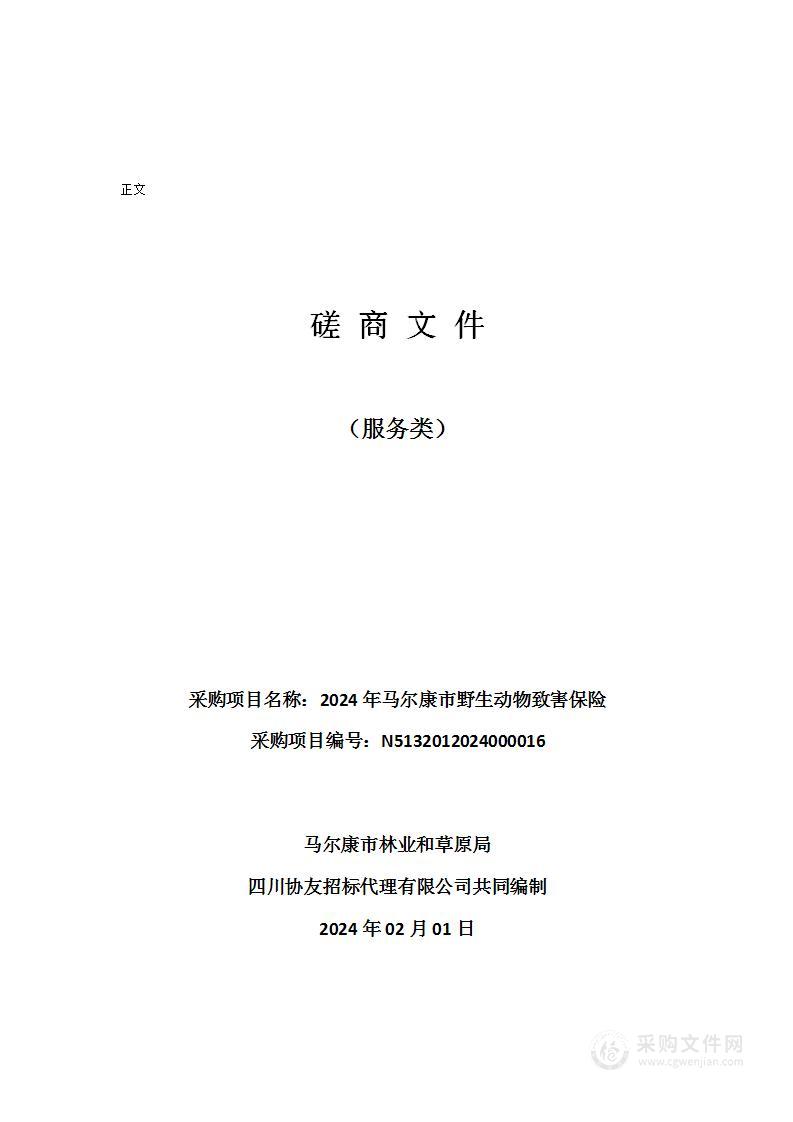 正文

磋 商 文 件

（服务类）

采购项目名称：2024 年马尔康市野生动物致害保险

采购项目编号：N5132012024000016

马尔康市林业和草原局

四川协友招标代理有限公司共同编制

2024 年 02 月 01 日

采购文件网
www.cgwenjian.com